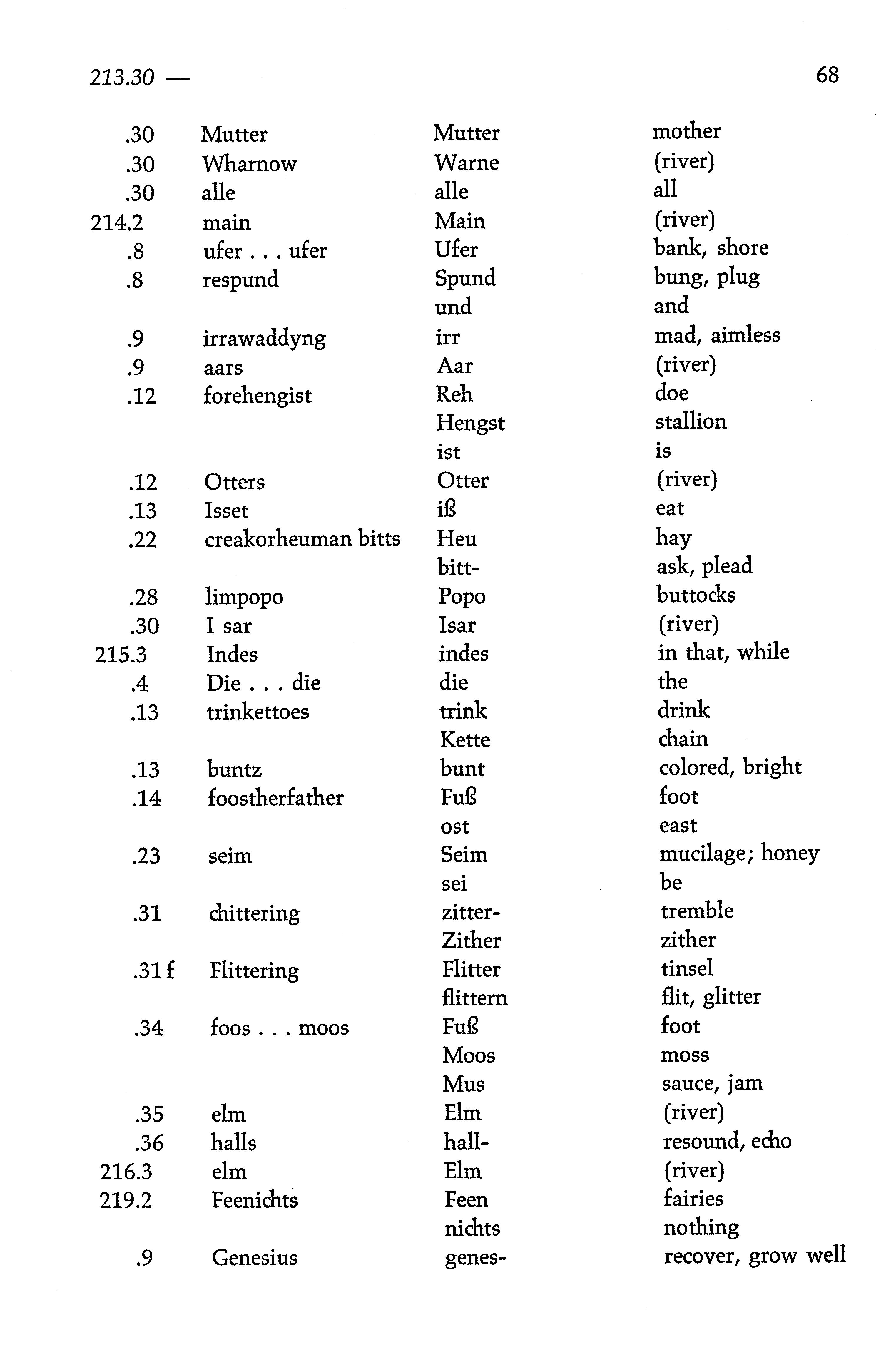 213.30 —

68

| | | | |
|---|---|---|---|
| .30 | Mutter | Mutter | mother |
| .30 | Wharnow | Warne | (river) |
| .30 | alle | alle | all |
| 214.2 | main | Main | (river) |
| .8 | ufer . . . ufer | Ufer | bank, shore |
| .8 | respund | Spund | bung, plug |
| | | und | and |
| .9 | irrawaddyng | irr | mad, aimless |
| .9 | aars | Aar | (river) |
| .12 | forehengist | Reh | doe |
| | | Hengst | stallion |
| | | ist | is |
| .12 | Otters | Otter | (river) |
| .13 | Isset | iß | eat |
| .22 | creakorheuman bitts | Heu | hay |
| | | bitt- | ask, plead |
| .28 | limpopo | Popo | buttocks |
| .30 | I sar | Isar | (river) |
| 215.3 | Indes | indes | in that, while |
| .4 | Die . . . die | die | the |
| .13 | trinkettoes | trink | drink |
| | | Kette | chain |
| .13 | buntz | bunt | colored, bright |
| .14 | foostherfather | Fuß | foot |
| | | ost | east |
| .23 | seim | Seim | mucilage; honey |
| | | sei | be |
| .31 | chittering | zitter- | tremble |
| | | Zither | zither |
| .31 f | Flittering | Flitter | tinsel |
| | | flittern | flit, glitter |
| .34 | foos . . . moos | Fuß | foot |
| | | Moos | moss |
| | | Mus | sauce, jam |
| .35 | elm | Elm | (river) |
| .36 | halls | hall- | resound, echo |
| 216.3 | elm | Elm | (river) |
| 219.2 | Feenichts | Feen | fairies |
| | | nichts | nothing |
| .9 | Genesius | genes- | recover, grow well |